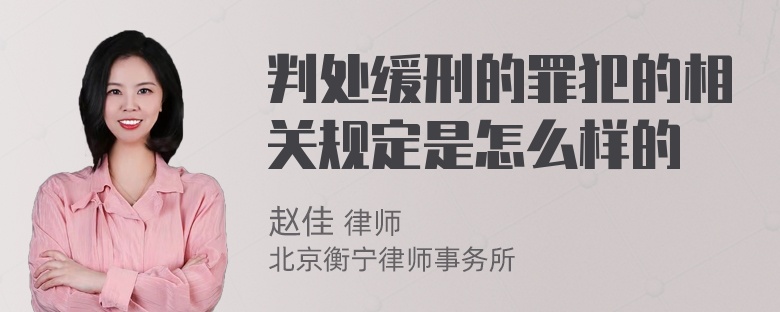 判处缓刑的罪犯的相关规定是怎么样的

赵佳 律师
北京衡宁律师事务所